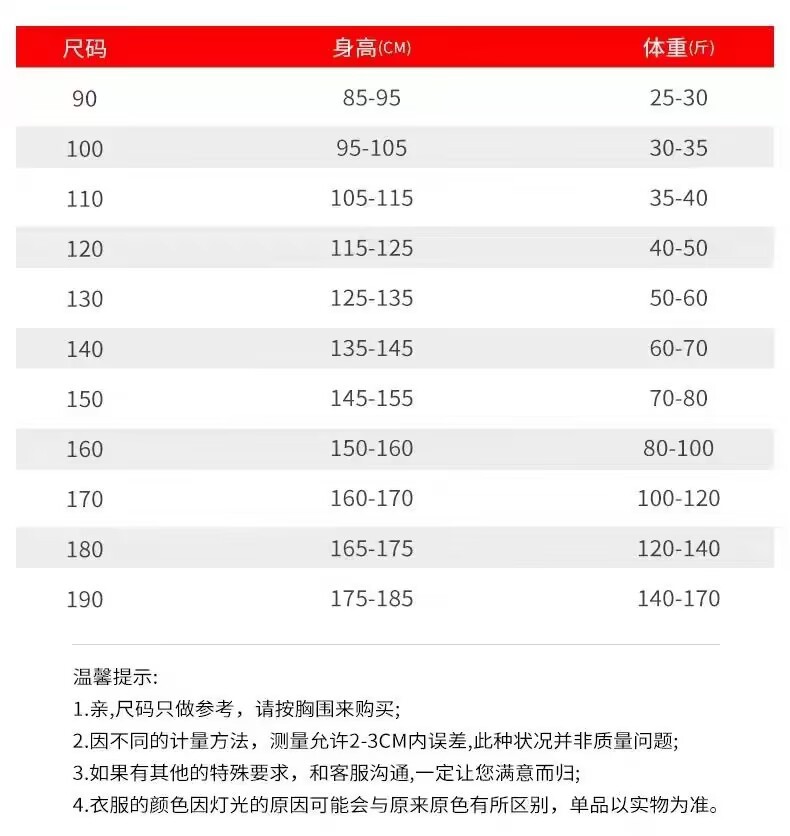 | 尺码 | 身高(CM) | 体重(斤) |
|---|---|---|
| 90 | 85-95 | 25-30 |
| 100 | 95-105 | 30-35 |
| 110 | 105-115 | 35-40 |
| 120 | 115-125 | 40-50 |
| 130 | 125-135 | 50-60 |
| 140 | 135-145 | 60-70 |
| 150 | 145-155 | 70-80 |
| 160 | 150-160 | 80-100 |
| 170 | 160-170 | 100-120 |
| 180 | 165-175 | 120-140 |
| 190 | 175-185 | 140-170 |

温馨提示:
1.亲,尺码只做参考，请按胸围来购买;
2.因不同的计量方法，测量允许2-3CM内误差,此种状况并非质量问题;
3.如果有其他的特殊要求，和客服沟通,一定让您满意而归;
4.衣服的颜色因灯光的原因可能会与原来原色有所区别，单品以实物为准。